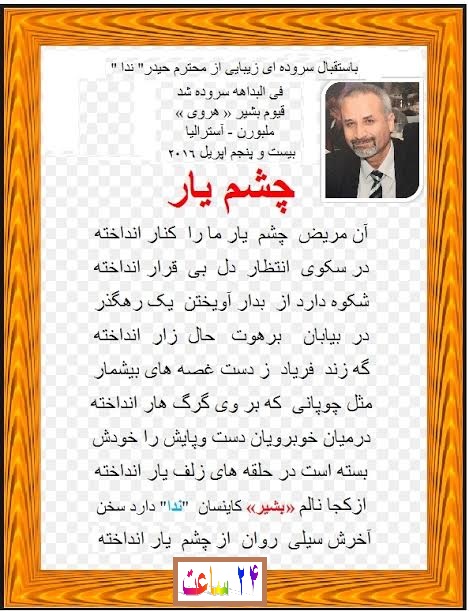 باستقبال سروده ای زیبایی از محترم حیدر" ندا "
فی البداهه سروده شد
قیوم بشیر « هروی »
ملبورن - آسترالیا
بیست و پنجم اپریل ۲۰۱۶

چشم یار

آن مریض چشم یار ما را کنار انداخته
در سکوی انتظار دل بی قرار انداخته
شکوه دارد از بدار آویختن یک رهگذر
در بیابان برهوت حال زار انداخته
گه زند فریاد ز دست غصه های بیشمار
مثل چوپانی که بر وی گرگ هار انداخته
درمیان خوبرویان دست وپایش را خودش
بسته است در حلقه های زلف یار انداخته
ازکجا نالم «بشیر» کاینسان "ندا" دارد سخن
آخرش سیلی روان از چشم یار انداخته

۲۴ ساعت